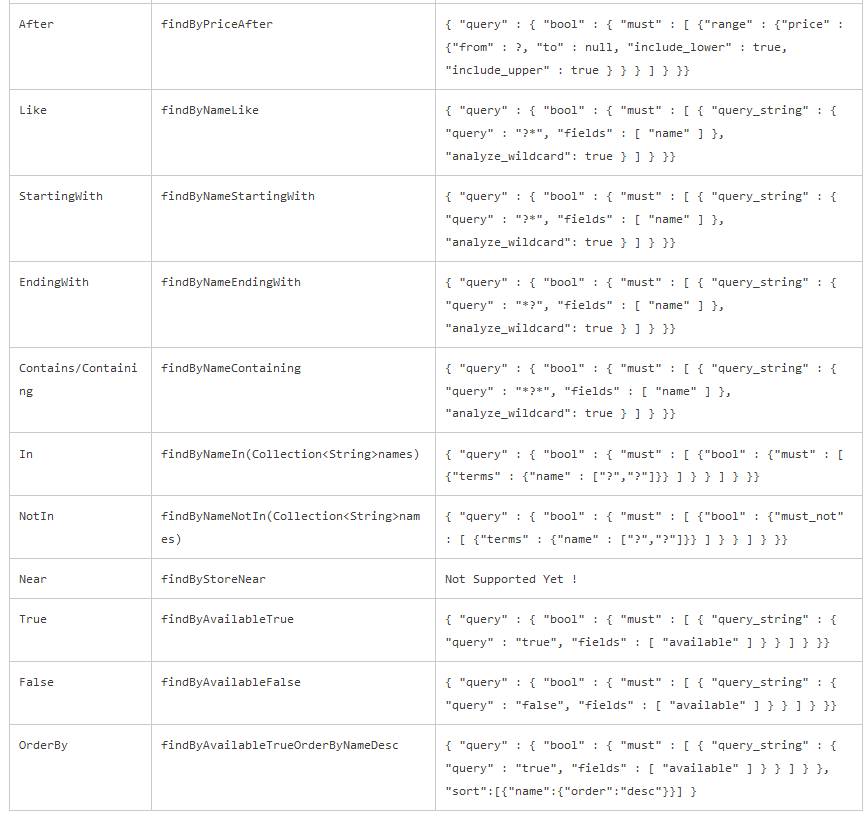 | After | findByPriceAfter | { "query" : { "bool" : { "must" : [ {"range" : {"price" : {"from" : ?, "to" : null, "include_lower" : true, "include_upper" : true } } } ] } }} |
|---|---|---|
| Like | findByNameLike | { "query" : { "bool" : { "must" : [ { "query_string" : { "query" : "?*", "fields" : [ "name" ] }, "analyze_wildcard": true } ] } }} |
| StartingWith | findByNameStartingWith | { "query" : { "bool" : { "must" : [ { "query_string" : { "query" : "?*", "fields" : [ "name" ] }, "analyze_wildcard": true } ] } }} |
| EndingWith | findByNameEndingWith | { "query" : { "bool" : { "must" : [ { "query_string" : { "query" : "*?", "fields" : [ "name" ] }, "analyze_wildcard": true } ] } }} |
| Contains/Containing | findByNameContaining | { "query" : { "bool" : { "must" : [ { "query_string" : { "query" : "*?*", "fields" : [ "name" ] }, "analyze_wildcard": true } ] } }} |
| In | findByNameIn(Collection<String>names) | { "query" : { "bool" : { "must" : [ {"bool" : {"must" : [ {"terms" : {"name" : ["?","?"]}} ] } } ] } }} |
| NotIn | findByNameNotIn(Collection<String>names) | { "query" : { "bool" : { "must" : [ {"bool" : {"must_not" : [ {"terms" : {"name" : ["?","?"]}} ] } } ] } }} |
| Near | findByStoreNear | Not Supported Yet ! |
| True | findByAvailableTrue | { "query" : { "bool" : { "must" : [ { "query_string" : { "query" : "true", "fields" : [ "available" ] } } ] } }} |
| False | findByAvailableFalse | { "query" : { "bool" : { "must" : [ { "query_string" : { "query" : "false", "fields" : [ "available" ] } } ] } }} |
| OrderBy | findByAvailableTrueOrderByNameDesc | { "query" : { "bool" : { "must" : [ { "query_string" : { "query" : "true", "fields" : [ "available" ] } } ] } }, "sort":[{"name":{"order":"desc"}}] } |